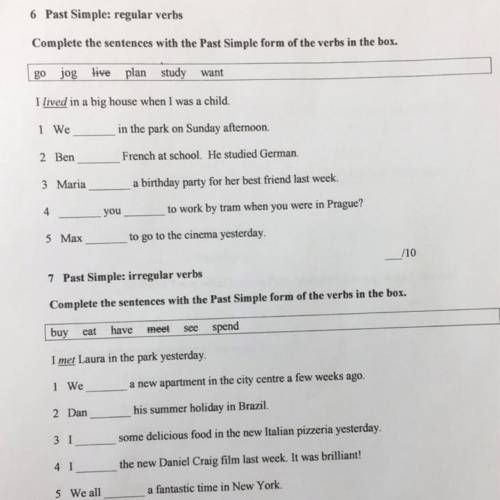 6 Past Simple: regular verbs

Complete the sentences with the Past Simple form of the verbs in the box.

go jog live plan study want

I lived in a big house when I was a child.

1 We ____ in the park on Sunday afternoon.

2 Ben ____ French at school. He studied German.

3 Maria ____ a birthday party for her best friend last week.

4 ____ you ____ to work by tram when you were in Prague?

5 Max ____ to go to the cinema yesterday.

____/10

7 Past Simple: irregular verbs

Complete the sentences with the Past Simple form of the verbs in the box.

buy eat have meet see spend

I met Laura in the park yesterday.

1 We ____ a new apartment in the city centre a few weeks ago.

2 Dan ____ his summer holiday in Brazil.

3 I ____ some delicious food in the new Italian pizzeria yesterday.

4 I ____ the new Daniel Craig film last week. It was brilliant!

5 We all ____ a fantastic time in New York.